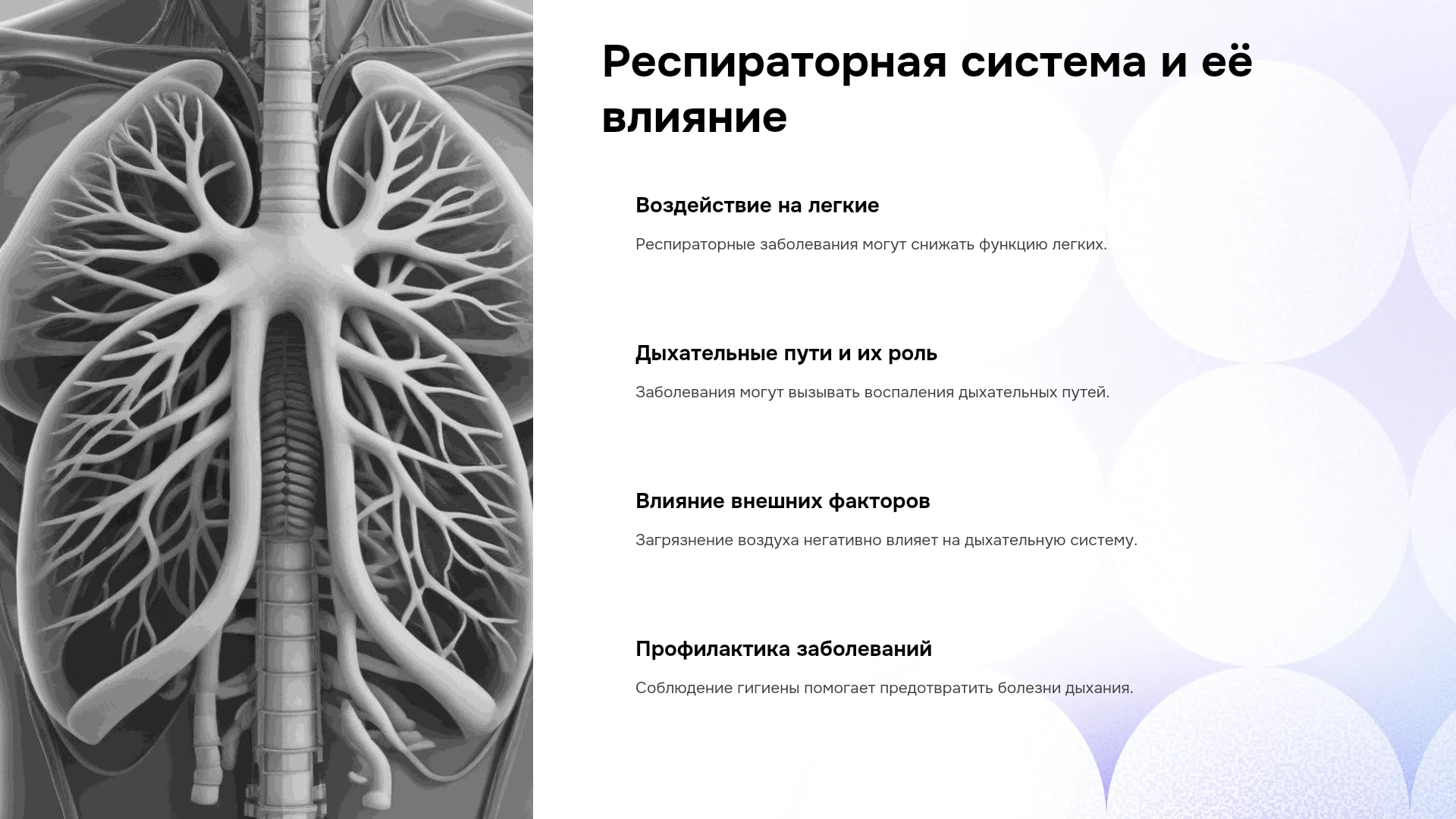 Респираторная система и её влияние

Воздействие на легкие

Респираторные заболевания могут снижать функцию легких.

Дыхательные пути и их роль

Заболевания могут вызывать воспаления дыхательных путей.

Влияние внешних факторов

Загрязнение воздуха негативно влияет на дыхательную систему.

Профилактика заболеваний

Соблюдение гигиены помогает предотвратить болезни дыхания.